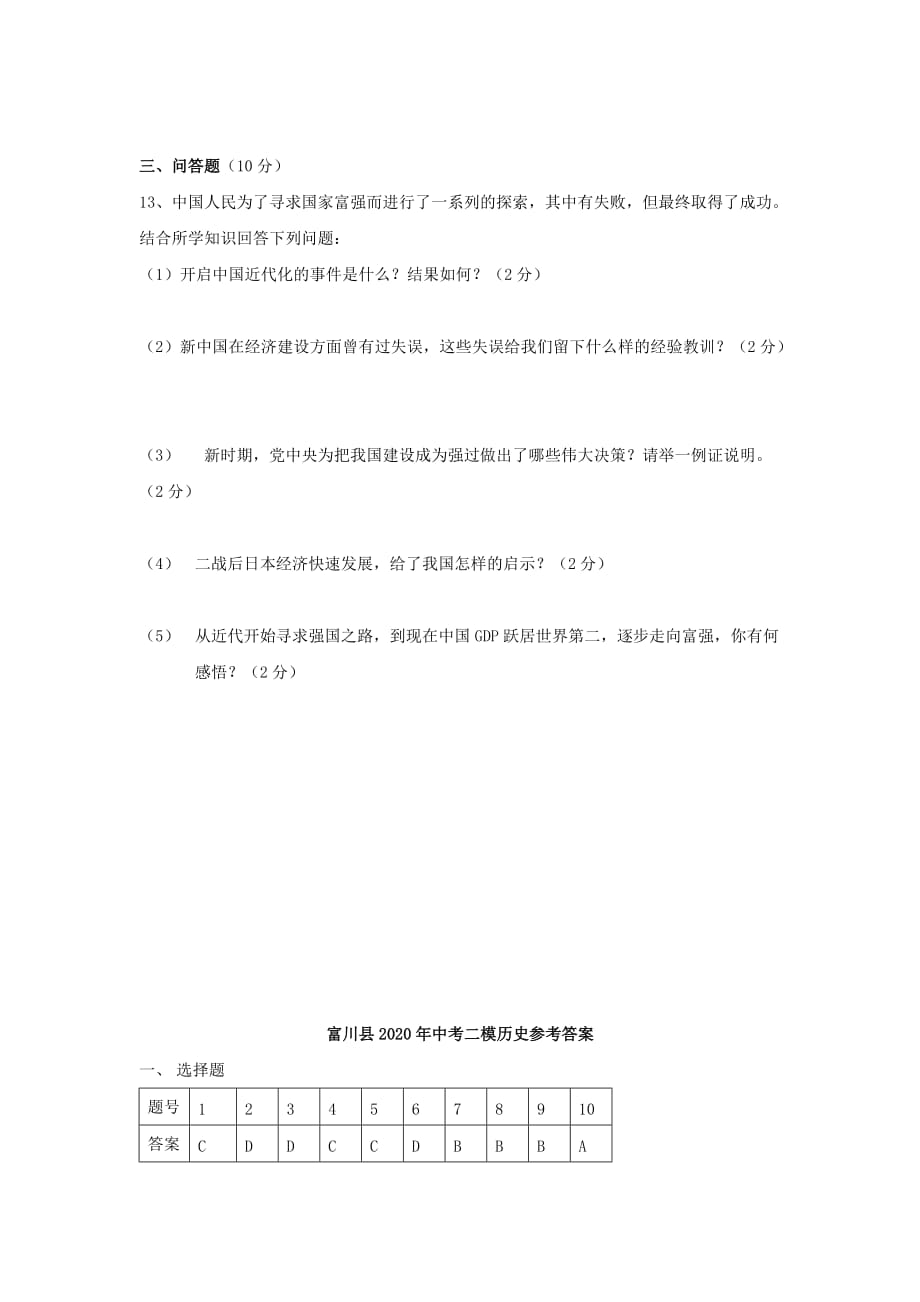 三、问答题（10 分）

13、中国人民为了寻求国家富强而进行了一系列的探索，其中有失败，但最终取得了成功。结合所学知识回答下列问题：

（1）开启中国近代化的事件是什么？结果如何？（2 分）

（2）新中国在经济建设方面曾有过失误，这些失误给我们留下什么样的经验教训？（2 分）

（3） 新时期，党中央为把我国建设成为强过做出了哪些伟大决策？请举一例证说明。（2 分）

（4） 二战后日本经济快速发展，给了我国怎样的启示？（2 分）

（5） 从近代开始寻求强国之路，到现在中国 GDP 跃居世界第二，逐步走向富强，你有何感悟？（2 分）

富川县 2020 年中考二模历史参考答案

一、 选择题

| 题号 | 1 | 2 | 3 | 4 | 5 | 6 | 7 | 8 | 9 | 10 |
|---|---|---|---|---|---|---|---|---|---|---|
| 答案 | C | D | D | C | C | D | B | B | B | A |